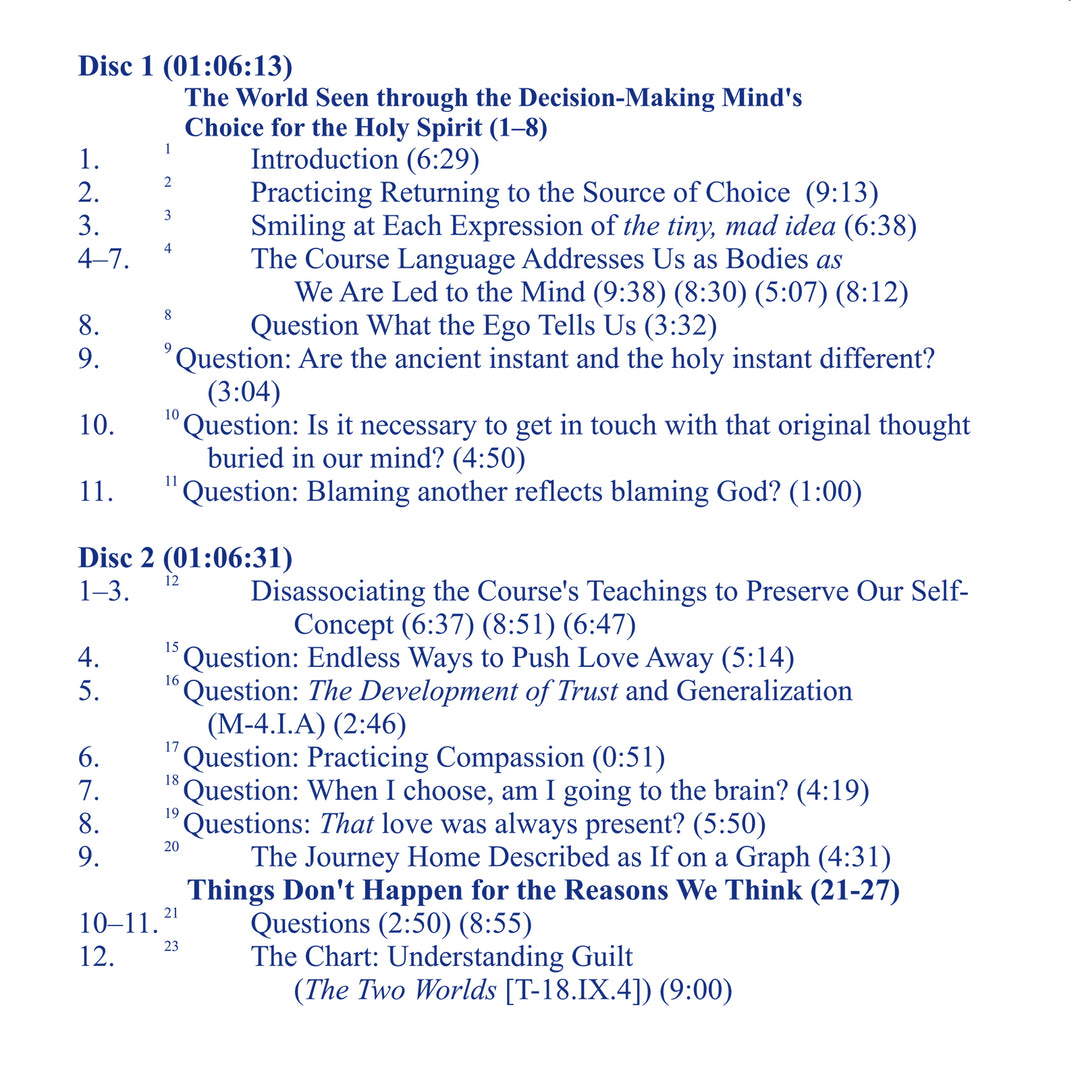 Disc 1 (01:06:13)

The World Seen through the Decision-Making Mind's Choice for the Holy Spirit (1–8)

1. $^{1}$ Introduction (6:29)
2. $^{2}$ Practicing Returning to the Source of Choice (9:13)
3. $^{3}$ Smiling at Each Expression of the tiny, mad idea (6:38)
4–7. $^{4}$ The Course Language Addresses Us as Bodies as We Are Led to the Mind (9:38) (8:30) (5:07) (8:12)
8. $^{8}$ Question What the Ego Tells Us (3:32)
9. $^{9}$ Question: Are the ancient instant and the holy instant different? (3:04)
10. $^{10}$ Question: Is it necessary to get in touch with that original thought buried in our mind? (4:50)
11. $^{11}$ Question: Blaming another reflects blaming God? (1:00)

Disc 2 (01:06:31)

1–3. $^{12}$ Disassociating the Course's Teachings to Preserve Our Self-Concept (6:37) (8:51) (6:47)
4. $^{15}$ Question: Endless Ways to Push Love Away (5:14)
5. $^{16}$ Question: The Development of Trust and Generalization (M-4.I.A) (2:46)
6. $^{17}$ Question: Practicing Compassion (0:51)
7. $^{18}$ Question: When I choose, am I going to the brain? (4:19)
8. $^{19}$ Questions: That love was always present? (5:50)
9. $^{20}$ The Journey Home Described as If on a Graph (4:31)

Things Don't Happen for the Reasons We Think (21-27)

10–11. $^{21}$ Questions (2:50) (8:55)
12. $^{23}$ The Chart: Understanding Guilt (The Two Worlds [T-18.IX.4]) (9:00)